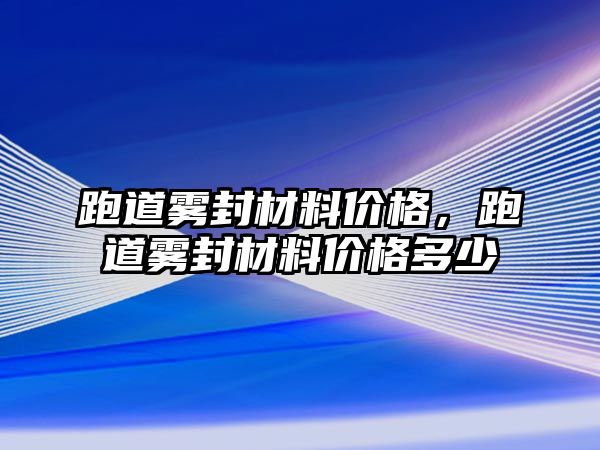 跑道雾封材料价格，跑道雾封材料价格多少